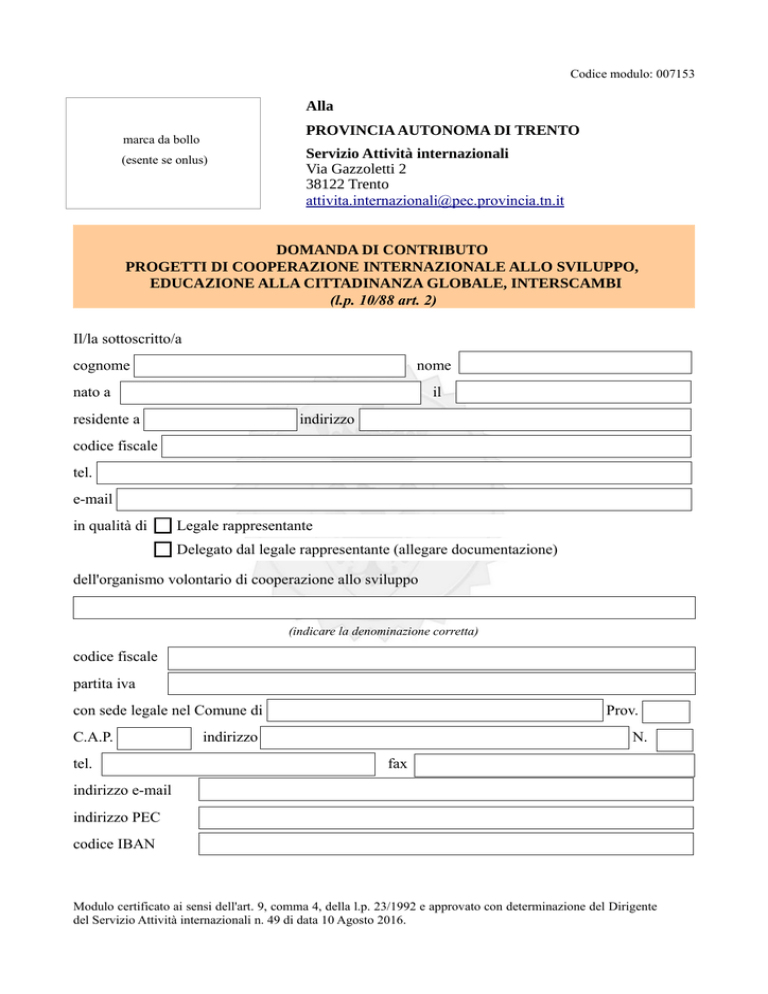 Codice modulo: 007153

marca da bollo
(esente se onlus)

Alla
PROVINCIA AUTONOMA DI TRENTO
Servizio Attività internazionali
Via Gazzoletti 2
38122 Trento
attivita.internazionali@pec.provincia.tn.it

DOMANDA DI CONTRIBUTO
PROGETTI DI COOPERAZIONE INTERNAZIONALE ALLO SVILUPPO, EDUCAZIONE ALLA CITTADINANZA GLOBALE, INTERSCAMBI
(l.p. 10/88 art. 2)

Il/la sottoscritto/a

cognome nome

nato a il

residente a indirizzo

codice fiscale

tel.

e-mail

in qualità di Legale rappresentante
Delegato dal legale rappresentante (allegare documentazione)

dell'organismo volontario di cooperazione allo sviluppo

(indicare la denominazione corretta)

codice fiscale

partita iva

con sede legale nel Comune di Prov.

C.A.P. indirizzo N.

tel. fax

indirizzo e-mail

indirizzo PEC

codice IBAN

Modulo certificato ai sensi dell'art. 9, comma 4, della l.p. 23/1992 e approvato con determinazione del Dirigente del Servizio Attività internazionali n. 49 di data 10 Agosto 2016.